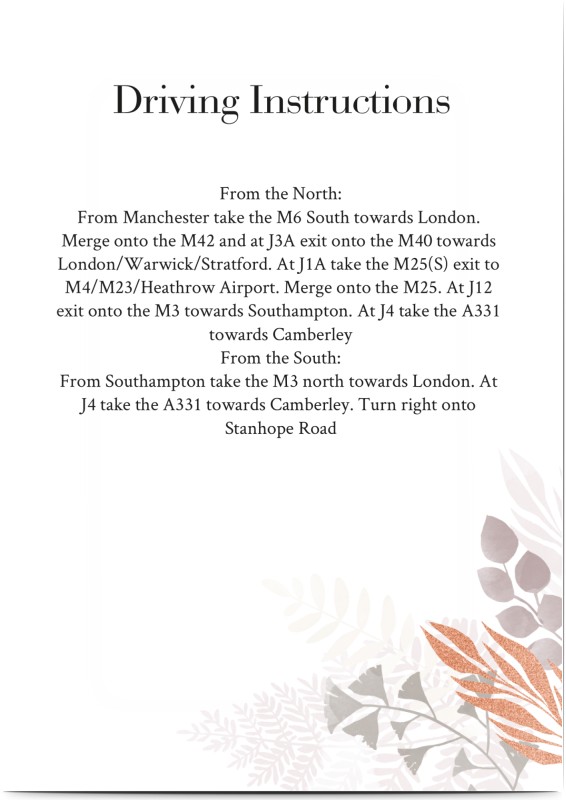 Driving Instructions

From the North:
From Manchester take the M6 South towards London. Merge onto the M42 and at J3A exit onto the M40 towards London/Warwick/Stratford. At J1A take the M25(S) exit to M4/M23/Heathrow Airport. Merge onto the M25. At J12 exit onto the M3 towards Southampton. At J4 take the A331 towards Camberley
From the South:
From Southampton take the M3 north towards London. At J4 take the A331 towards Camberley. Turn right onto Stanhope Road